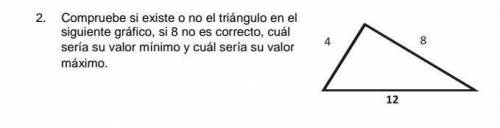 2. Compruebe si existe o no el triángulo en el siguiente gráfico, si 8 no es correcto, cuál sería su valor mínimo y cuál sería su valor máximo.

4
8
12